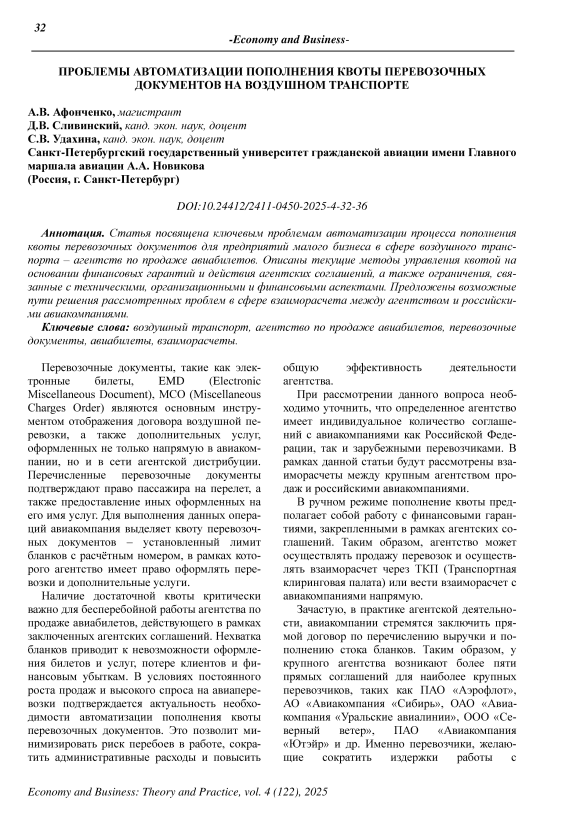 32

-Economy and Business-

ПРОБЛЕМЫ АВТОМАТИЗАЦИИ ПОПОЛНЕНИЯ КВОТЫ ПЕРЕВОЗОЧНЫХ ДОКУМЕНТОВ НА ВОЗДУШНОМ ТРАНСПОРТЕ

А.В. Афонченко, магистрант
Д.В. Сливинский, канд. экон. наук, доцент
С.В. Удахина, канд. экон. наук, доцент
Санкт-Петербургский государственный университет гражданской авиации имени Главного маршала авиации А.А. Новикова
(Россия, г. Санкт-Петербург)

DOI:10.24412/2411-0450-2025-4-32-36

Аннотация. Статья посвящена ключевым проблемам автоматизации процесса пополнения квоты перевозочных документов для предприятий малого бизнеса в сфере воздушного транспорта – агентств по продаже авиабилетов. Описаны текущие методы управления квотой на основании финансовых гарантий и действия агентских соглашений, а также ограничения, связанные с техническими, организационными и финансовыми аспектами. Предложены возможные пути решения рассмотренных проблем в сфере взаиморасчета между агентством и российскими авиакомпаниями.

Ключевые слова: воздушный транспорт, агентство по продаже авиабилетов, перевозочные документы, авиабилеты, взаиморасчеты.

Перевозочные документы, такие как электронные билеты, EMD (Electronic Miscellaneous Document), MCO (Miscellaneous Charges Order) являются основным инструментом отображения договора воздушной перевозки, а также дополнительных услуг, оформленных не только напрямую в авиакомпании, но и в сети агентской дистрибуции. Перечисленные перевозочные документы подтверждают право пассажира на перелет, а также предоставление иных оформленных на его имя услуг. Для выполнения данных операций авиакомпания выделяет квоту перевозочных документов – установленный лимит бланков с расчётным номером, в рамках которого агентство имеет право оформлять перевозки и дополнительные услуги.

Наличие достаточной квоты критически важно для бесперебойной работы агентства по продаже авиабилетов, действующего в рамках заключенных агентских соглашений. Нехватка бланков приводит к невозможности оформления билетов и услуг, потере клиентов и финансовым убыткам. В условиях постоянного роста продаж и высокого спроса на авиаперевозки подтверждается актуальность необходимости автоматизации пополнения квоты перевозочных документов. Это позволит минимизировать риск перебоев в работе, сократить административные расходы и повысить общую эффективность деятельности агентства.

При рассмотрении данного вопроса необходимо уточнить, что определенное агентство имеет индивидуальное количество соглашений с авиакомпаниями как Российской Федерации, так и зарубежными перевозчиками. В рамках данной статьи будут рассмотрены взаиморасчеты между крупным агентством продаж и российскими авиакомпаниями.

В ручном режиме пополнение квоты предполагает собой работу с финансовыми гарантиями, закрепленными в рамках агентских соглашений. Таким образом, агентство может осуществлять продажу перевозок и осуществлять взаиморасчет через ТКП (Транспортная клиринговая палата) или вести взаиморасчет с авиакомпаниями напрямую.

Зачастую, в практике агентской деятельности, авиакомпании стремятся заключить прямой договор по перечислению выручки и пополнению стока бланков. Таким образом, у крупного агентства возникают более пяти прямых соглашений для наиболее крупных перевозчиков, таких как ПАО «Аэрофлот», АО «Авиакомпания «Сибирь», ОАО «Авиакомпания «Уральские авиалинии», ООО «Северный ветер», ПАО «Авиакомпания «Ютэйр» и др. Именно перевозчики, желающие сократить издержки работы с

Economy and Business: Theory and Practice, vol. 4 (122), 2025